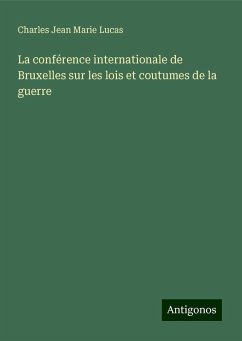 Charles Jean Marie Lucas

La conférence internationale de Bruxelles sur les lois et coutumes de la guerre

Antigonos